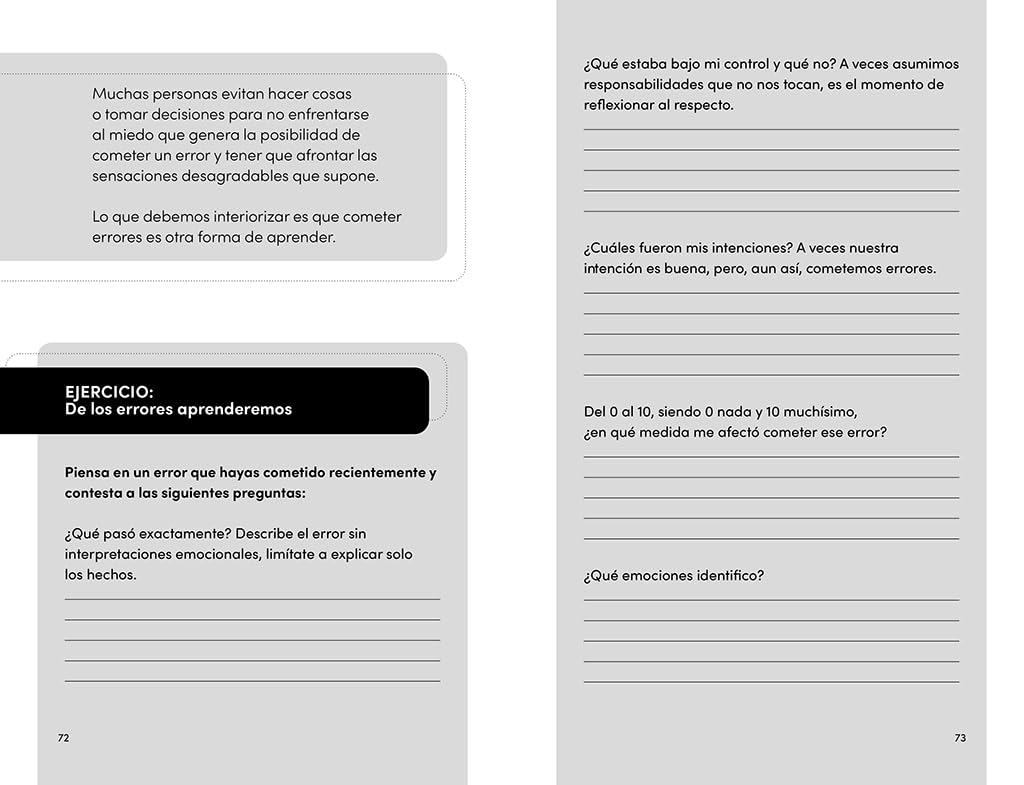 Muchas personas evitan hacer cosas o tomar decisiones para no enfrentarse al miedo que genera la posibilidad de cometer un error y tener que afrontar las sensaciones desagradables que supone.

Lo que debemos interiorizar es que cometer errores es otra forma de aprender.

EJERCICIO:
De los errores aprenderemos

Piensa en un error que hayas cometido recientemente y contesta a las siguientes preguntas:

¿Qué pasó exactamente? Describe el error sin interpretaciones emocionales, limítate a explicar solo los hechos.

____
____
____
____
____

72

¿Qué estaba bajo mi control y qué no? A veces asumimos responsabilidades que no nos tocan, es el momento de reflexionar al respecto.

____
____
____
____
____

¿Cuáles fueron mis intenciones? A veces nuestra intención es buena, pero, aun así, cometemos errores.

____
____
____
____
____

Del 0 al 10, siendo 0 nada y 10 muchísimo, ¿en qué medida me afectó cometer ese error?

____
____
____
____
____

¿Qué emociones identifico?

____
____
____
____
____

73